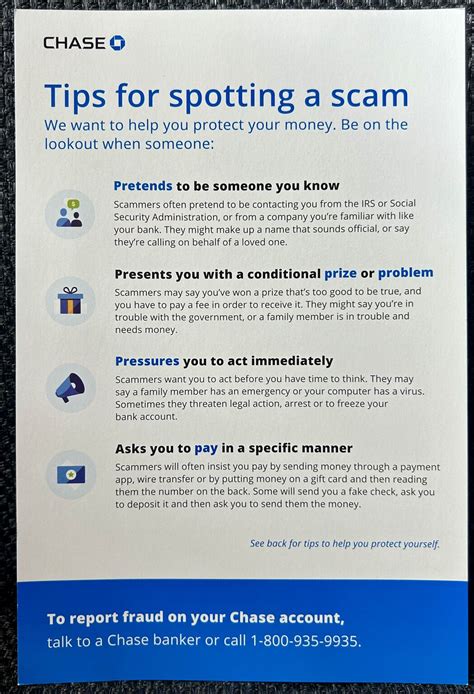 CHASE

Tips for spotting a scam

We want to help you protect your money. Be on the lookout when someone:

Pretends to be someone you know

Scammers often pretend to be contacting you from the IRS or Social Security Administration, or from a company you're familiar with like your bank. They might make up a name that sounds official, or say they're calling on behalf of a loved one.

Presents you with a conditional prize or problem

Scammers may say you've won a prize that's too good to be true, and you have to pay a fee in order to receive it. They might say you're in trouble with the government, or a family member is in trouble and needs money.

Pressures you to act immediately

Scammers want you to act before you have time to think. They may say a family member has an emergency or your computer has a virus. Sometimes they threaten legal action, arrest or to freeze your bank account.

Asks you to pay in a specific manner

Scammers will often insist you pay by sending money through a payment app, wire transfer or by putting money on a gift card and then reading them the number on the back. Some will send you a fake check, ask you to deposit it and then ask you to send them the money.

See back for tips to help you protect yourself.

To report fraud on your Chase account, talk to a Chase banker or call 1-800-935-9935.